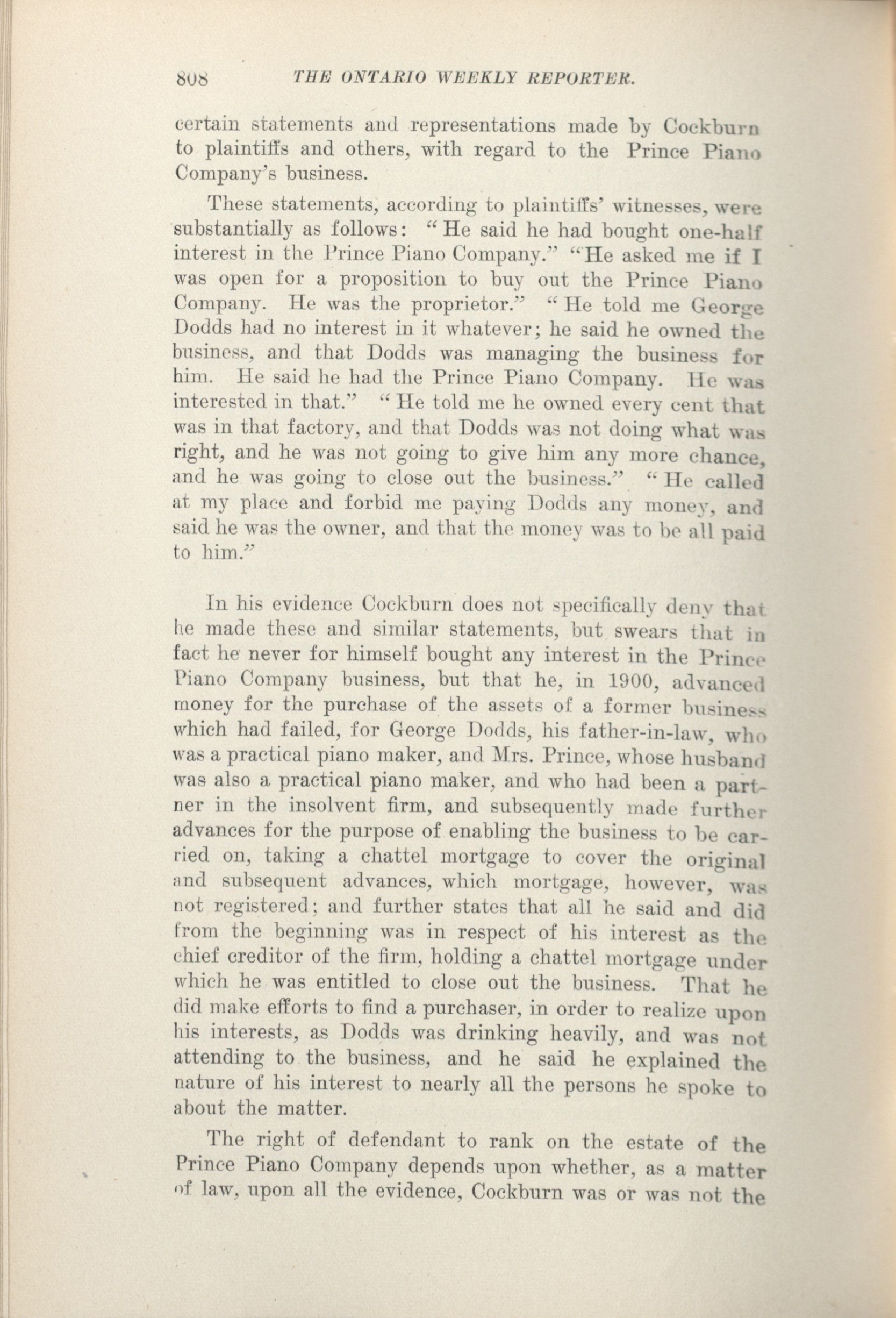 808 THE ONTARIO WEEKLY REPORTER.

certain statements and representations made by Cockburn to plaintiffs and others, with regard to the Prince Piano Company's business.

These statements, according to plaintiffs' witnesses, were substantially as follows: "He said he had bought one-half interest in the Prince Piano Company." "He asked me if I was open for a proposition to buy out the Prince Piano Company. He was the proprietor." "He told me George Dodds had no interest in it whatever; he said he owned the business, and that Dodds was managing the business for him. He said he had the Prince Piano Company. He was interested in that." "He told me he owned every cent that was in that factory, and that Dodds was not doing what was right, and he was not going to give him any more chance, and he was going to close out the business." "He called at my place and forbid me paying Dodds any money, and said he was the owner, and that the money was to be all paid to him."

In his evidence Cockburn does not specifically deny that he made these and similar statements, but swears that in fact he never for himself bought any interest in the Prince Piano Company business, but that he, in 1900, advanced money for the purchase of the assets of a former business which had failed, for George Dodds, his father-in-law, who was a practical piano maker, and Mrs. Prince, whose husband was also a practical piano maker, and who had been a partner in the insolvent firm, and subsequently made further advances for the purpose of enabling the business to be carried on, taking a chattel mortgage to cover the original and subsequent advances, which mortgage, however, was not registered; and further states that all he said and did from the beginning was in respect of his interest as the chief creditor of the firm, holding a chattel mortgage under which he was entitled to close out the business. That he did make efforts to find a purchaser, in order to realize upon his interests, as Dodds was drinking heavily, and was not attending to the business, and he said he explained the nature of his interest to nearly all the persons he spoke to about the matter.

The right of defendant to rank on the estate of the Prince Piano Company depends upon whether, as a matter of law, upon all the evidence, Cockburn was or was not the